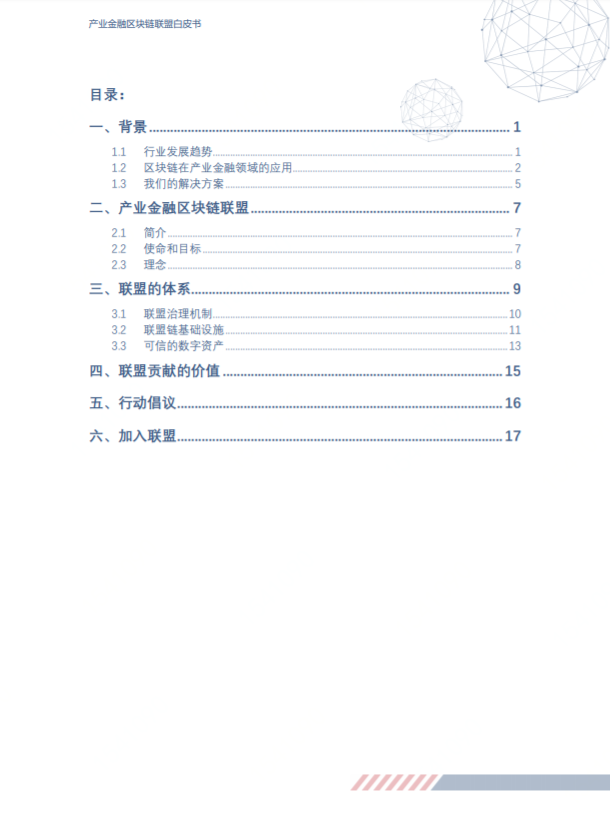 产业金融区块链联盟白皮书

目录：

一、背景 1

1.1 行业发展趋势 1
1.2 区块链在产业金融领域的应用 2
1.3 我们的解决方案 5

二、产业金融区块链联盟 7

2.1 简介 7
2.2 使命和目标 7
2.3 理念 8

三、联盟的体系 9

3.1 联盟治理机制 10
3.2 联盟链基础设施 11
3.3 可信的数字资产 13

四、联盟贡献的价值 15

五、行动倡议 16

六、加入联盟 17